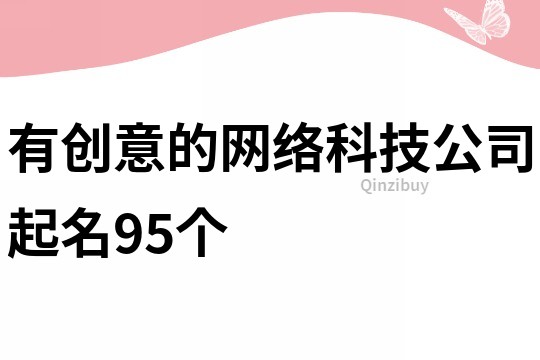 有创意的网络科技公司起名95个

Qinzibuy